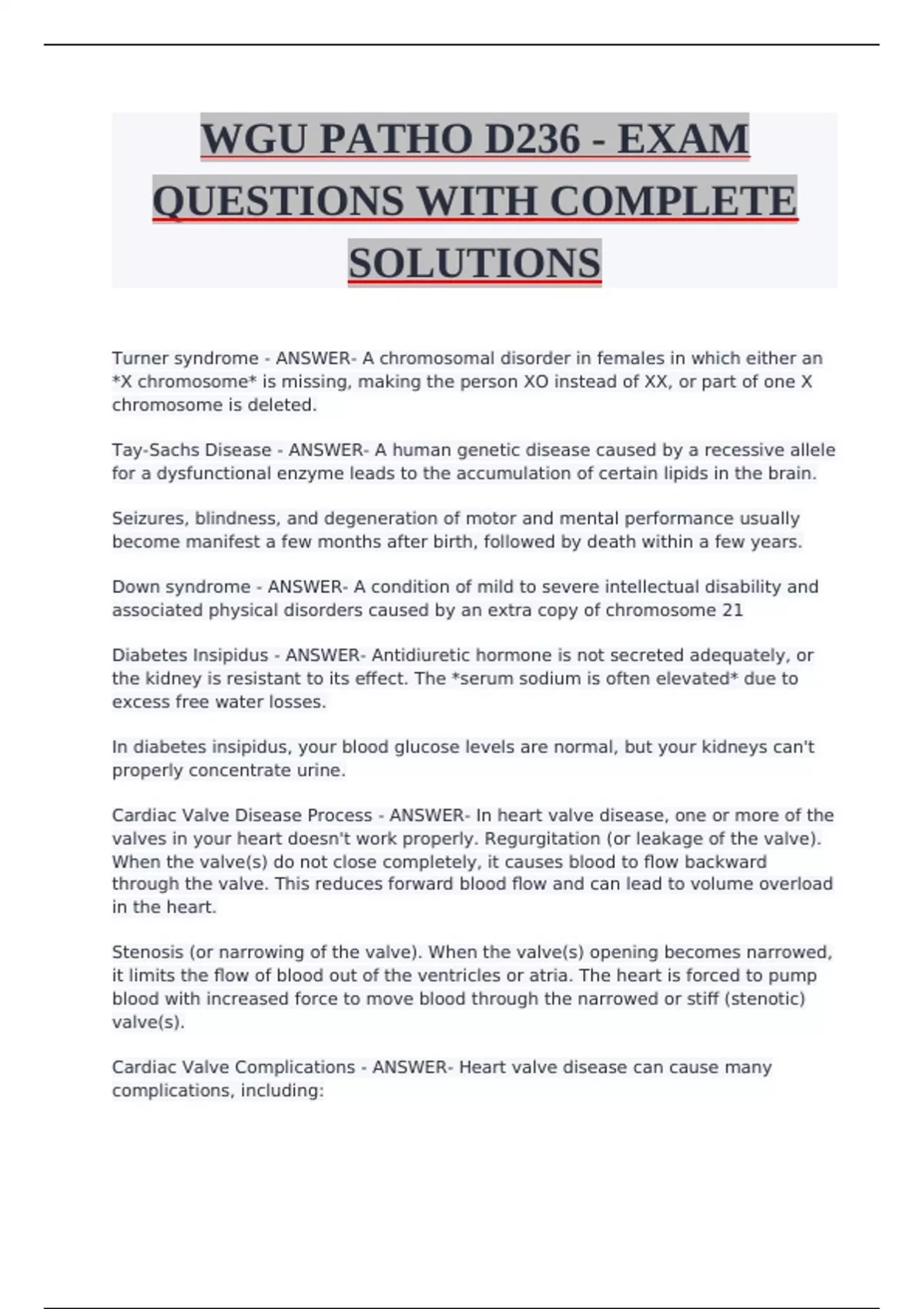 WGU PATHO D236 - EXAM QUESTIONS WITH COMPLETE SOLUTIONS

Turner syndrome - ANSWER- A chromosomal disorder in females in which either an *X chromosome* is missing, making the person XO instead of XX, or part of one X chromosome is deleted.

Tay-Sachs Disease - ANSWER- A human genetic disease caused by a recessive allele for a dysfunctional enzyme leads to the accumulation of certain lipids in the brain.

Seizures, blindness, and degeneration of motor and mental performance usually become manifest a few months after birth, followed by death within a few years.

Down syndrome - ANSWER- A condition of mild to severe intellectual disability and associated physical disorders caused by an extra copy of chromosome 21

Diabetes Insipidus - ANSWER- Antidiuretic hormone is not secreted adequately, or the kidney is resistant to its effect. The *serum sodium is often elevated* due to excess free water losses.

In diabetes insipidus, your blood glucose levels are normal, but your kidneys can't properly concentrate urine.

Cardiac Valve Disease Process - ANSWER- In heart valve disease, one or more of the valves in your heart doesn't work properly. Regurgitation (or leakage of the valve). When the valve(s) do not close completely, it causes blood to flow backward through the valve. This reduces forward blood flow and can lead to volume overload in the heart.

Stenosis (or narrowing of the valve). When the valve(s) opening becomes narrowed, it limits the flow of blood out of the ventricles or atria. The heart is forced to pump blood with increased force to move blood through the narrowed or stiff (stenotic) valve(s).

Cardiac Valve Complications - ANSWER- Heart valve disease can cause many complications, including: